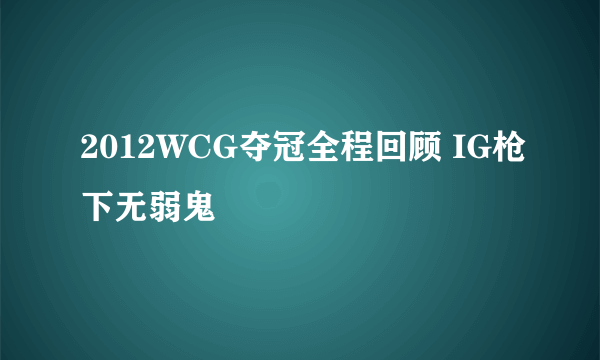 2012WCG夺冠全程回顾 IG枪下无弱鬼